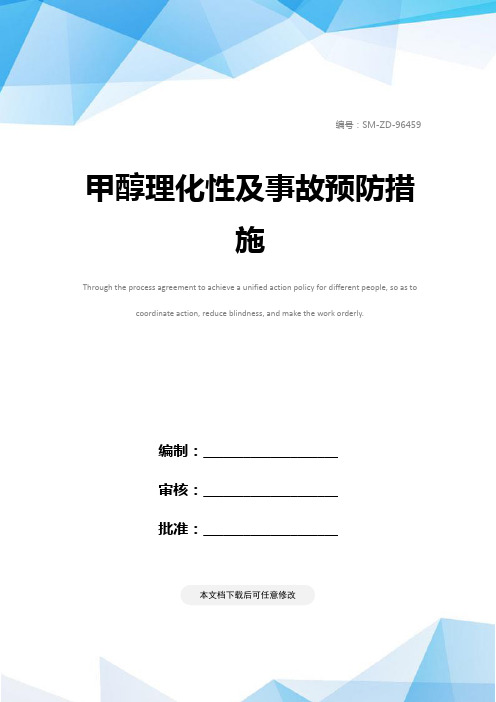 编号：SM-ZD-96459

甲醇理化性及事故预防措施

Through the process agreement to achieve a unified action policy for different people, so as to coordinate action, reduce blindness, and make the work orderly.

编制：____________________

审核：____________________

批准：____________________

本文档下载后可任意修改